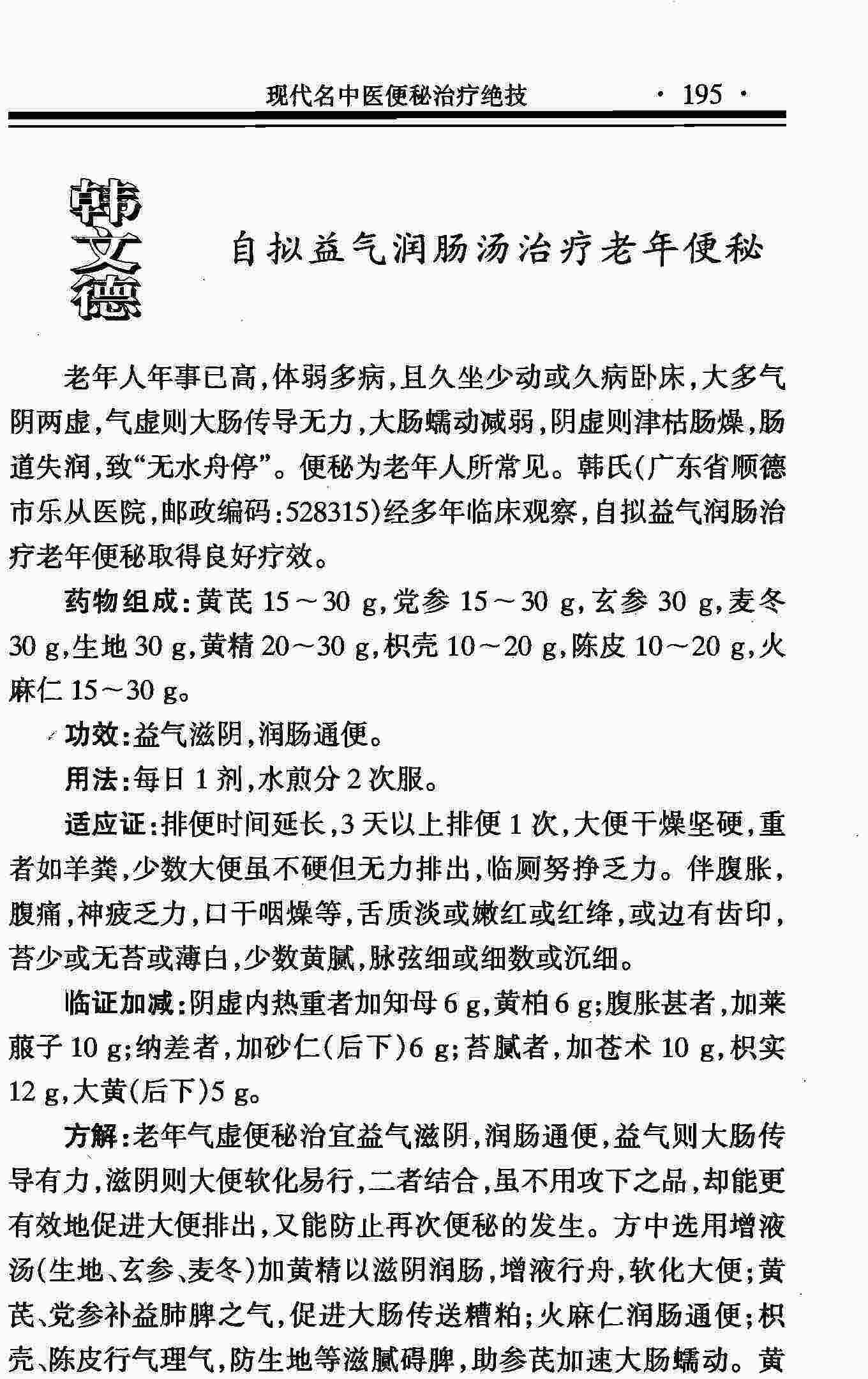 现代名中医便秘治疗绝技 · 195 ·

韩文德

自拟益气润肠汤治疗老年便秘

老年人年事已高，体弱多病，且久坐少动或久病卧床，大多气阴两虚，气虚则大肠传导无力，大肠蠕动减弱，阴虚则津枯肠燥，肠道失润，致“无水舟停”。便秘为老年人所常见。韩氏（广东省顺德市乐从医院，邮政编码：528315）经多年临床观察，自拟益气润肠治疗老年便秘取得良好疗效。

药物组成：黄芪 15～30 g，党参 15～30 g，玄参 30 g，麦冬 30 g，生地 30 g，黄精 20～30 g，枳壳 10～20 g，陈皮 10～20 g，火麻仁 15～30 g。

功效：益气滋阴，润肠通便。

用法：每日 1 剂，水煎分 2 次服。

适应证：排便时间延长，3 天以上排便 1 次，大便干燥坚硬，重者如羊粪，少数大便虽不硬但无力排出，临厕努挣乏力。伴腹胀，腹痛，神疲乏力，口干咽燥等，舌质淡或嫩红或红绛，或边有齿印，苔少或无苔或薄白，少数黄腻，脉弦细或细数或沉细。

临证加减：阴虚内热重者加知母 6 g，黄柏 6 g；腹胀甚者，加莱菔子 10 g；纳差者，加砂仁（后下）6 g；苔腻者，加苍术 10 g，枳实 12 g，大黄（后下）5 g。

方解：老年气虚便秘治宜益气滋阴，润肠通便，益气则大肠传导有力，滋阴则大便软化易行，二者结合，虽不用攻下之品，却能更有效地促进大便排出，又能防止再次便秘的发生。方中选用增液汤（生地、玄参、麦冬）加黄精以滋阴润肠，增液行舟，软化大便；黄芪、党参补益肺脾之气，促进大肠传送糟粕；火麻仁润肠通便；枳壳、陈皮行气理气，防生地等滋腻碍脾，助参芪加速大肠蠕动。黄